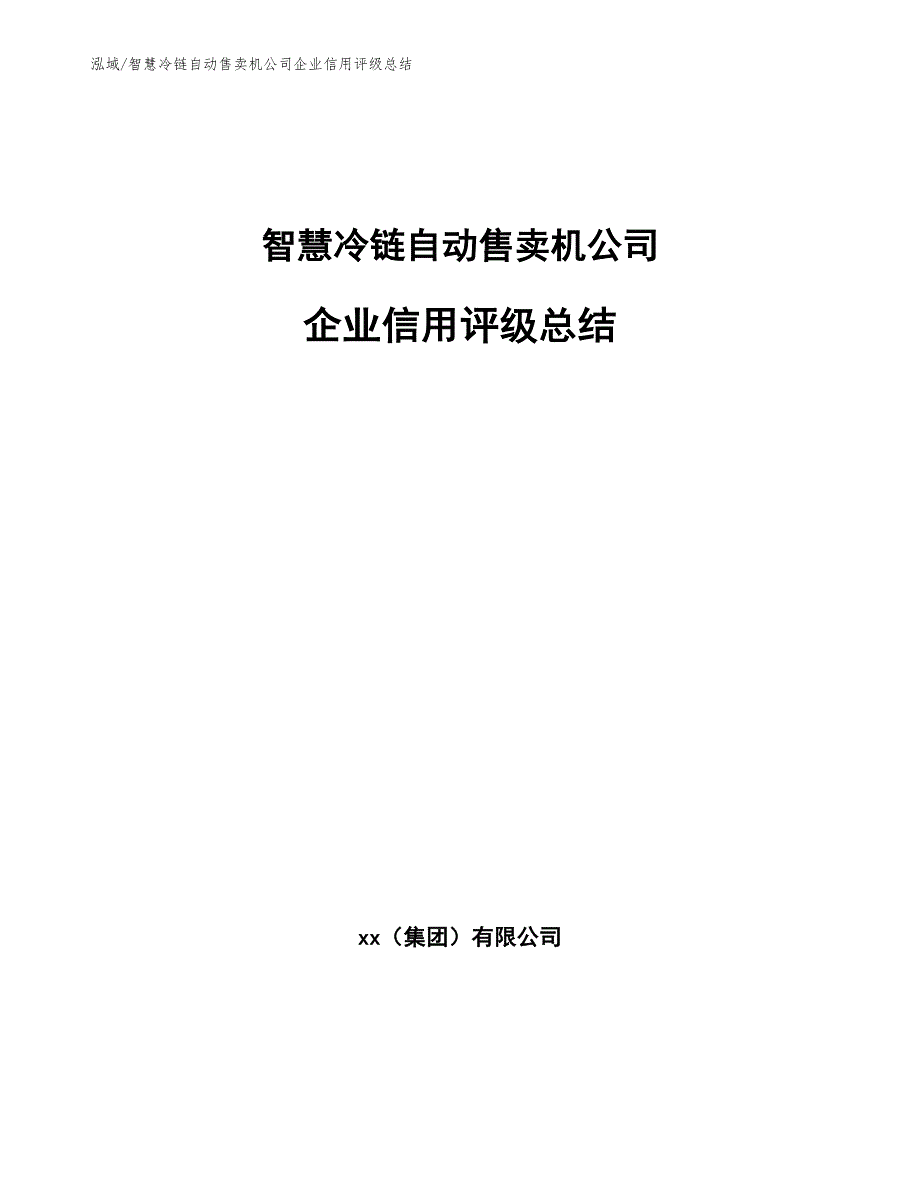 泓域/智慧冷链自动售卖机公司企业信用评级总结

智慧冷链自动售卖机公司

企业信用评级总结

xx（集团）有限公司